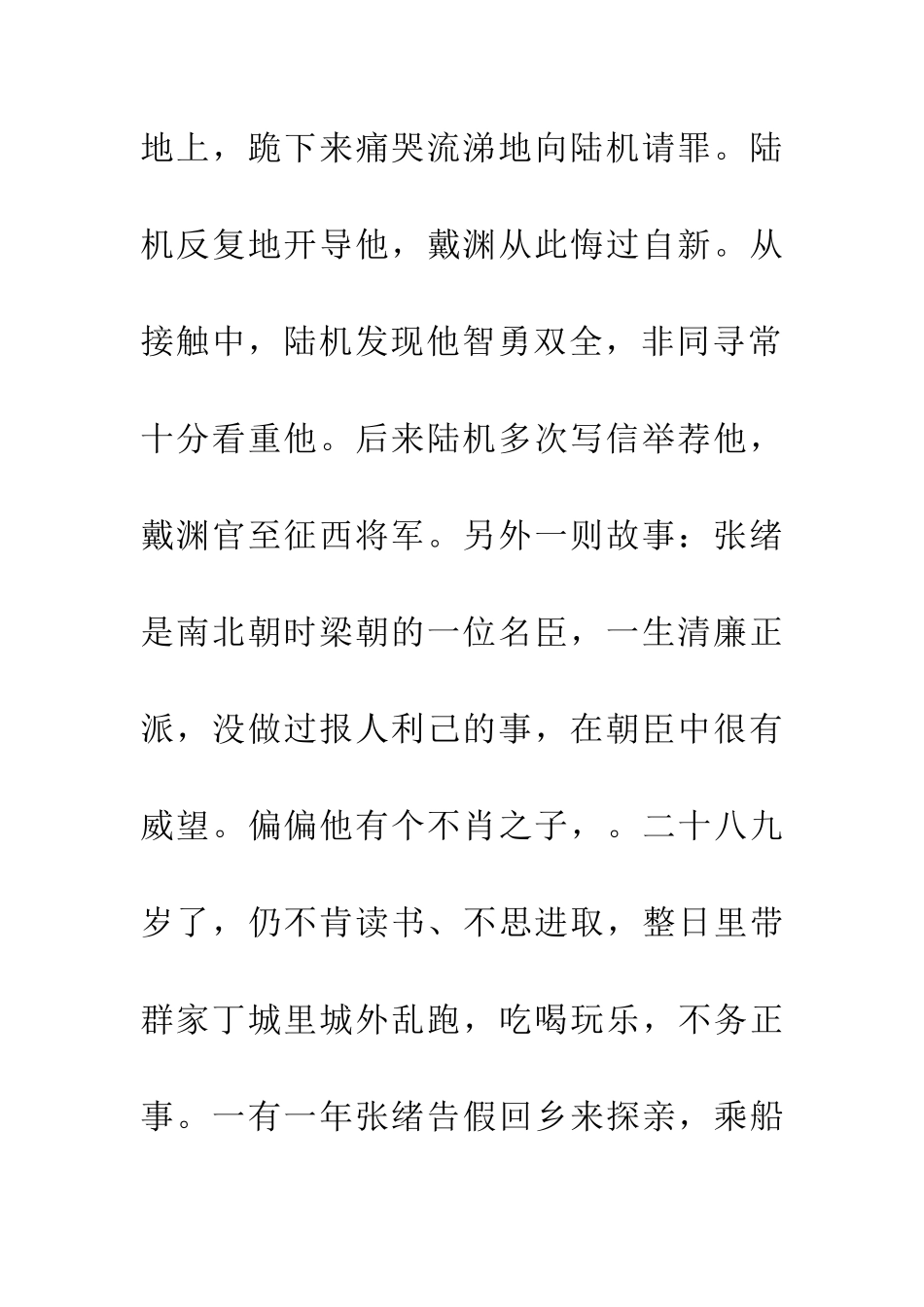 地上，跪下来痛哭流涕地向陆机请罪。陆机反复地开导他，戴渊从此悔过自新。从接触中，陆机发现他智勇双全，非同寻常十分看重他。后来陆机多次写信举荐他，戴渊官至征西将军。另外一则故事：张绪是南北朝时梁朝的一位名臣，一生清廉正派，没做过报人利己的事，在朝臣中很有威望。偏偏他有个不肖之子，。二十八九岁了，仍不肯读书、不思进取，整日里带群家丁城里城外乱跑，吃喝玩乐，不务正事。一有一年张绪告假回乡来探亲，乘船